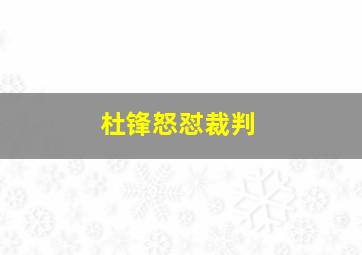 杜锋怒怼裁判